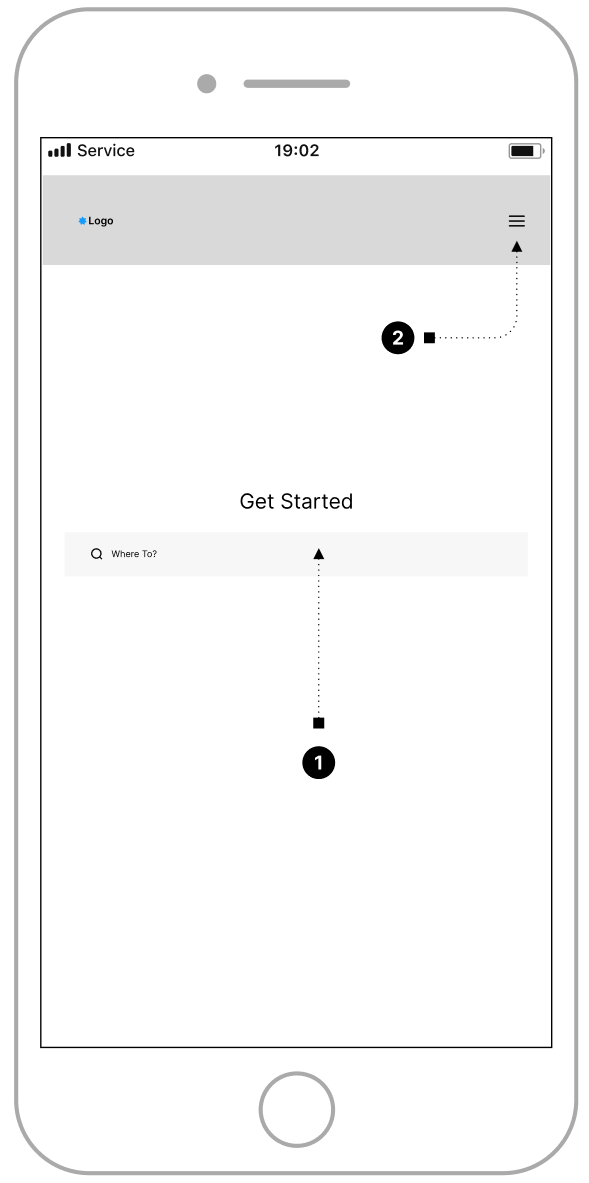 Service 19:02

Logo

2

Get Started

Where To?

1